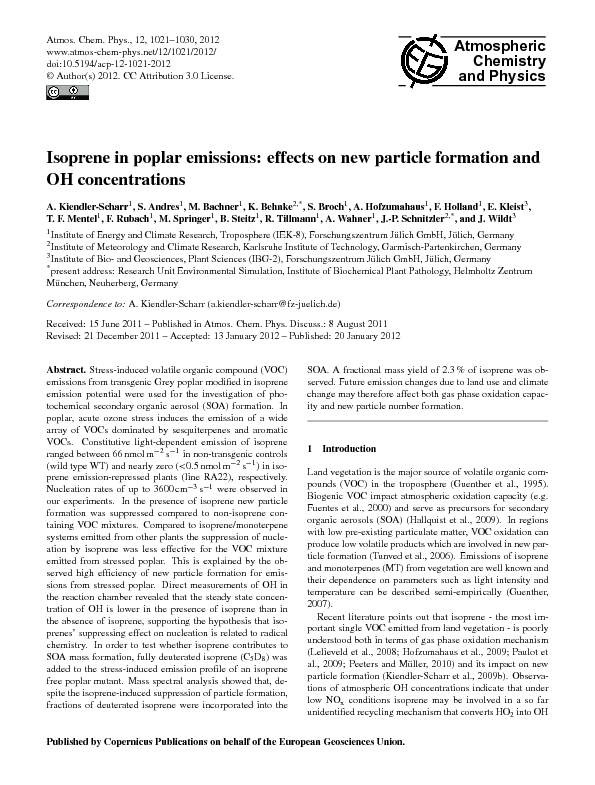 Atmos. Chem. Phys., 12, 1021–1030, 2012
www.atmos-chem-phys.net/12/1021/2012/
doi:10.5194/acp-12-1021-2012
© Author(s) 2012. CC Attribution 3.0 License.

Atmospheric Chemistry and Physics

Isoprene in poplar emissions: effects on new particle formation and OH concentrations

A. Kiendler-Scharr$^1$, S. Andres$^1$, M. Bachner$^1$, K. Behnke$^{2,*}$, S. Broch$^1$, A. Hofzumahaus$^1$, F. Holland$^1$, E. Kleist$^3$, T. F. Mentel$^1$, F. Rubach$^1$, M. Springer$^1$, B. Steitz$^1$, R. Tillmann$^1$, A. Wahner$^1$, J.-P. Schnitzler$^{2,*}$, and J. Wildt$^3$

$^1$Institute of Energy and Climate Research, Troposphere (IEK-8), Forschungszentrum Jülich GmbH, Jülich, Germany
$^2$Institute of Meteorology and Climate Research, Karlsruhe Institute of Technology, Garmisch-Partenkirchen, Germany
$^3$Institute of Bio- and Geosciences, Plant Sciences (IBG-2), Forschungszentrum Jülich GmbH, Jülich, Germany
$^*$present address: Research Unit Environmental Simulation, Institute of Biochemical Plant Pathology, Helmholtz Zentrum München, Neuherberg, Germany

Correspondence to: A. Kiendler-Scharr (a.kiendler-scharr@fz-juelich.de)

Received: 15 June 2011 – Published in Atmos. Chem. Phys. Discuss.: 8 August 2011
Revised: 21 December 2011 – Accepted: 13 January 2012 – Published: 20 January 2012

Abstract. Stress-induced volatile organic compound (VOC) emissions from transgenic Grey poplar modified in isoprene emission potential were used for the investigation of photochemical secondary organic aerosol (SOA) formation. In poplar, acute ozone stress induces the emission of a wide array of VOCs dominated by sesquiterpenes and aromatic VOCs. Constitutive light-dependent emission of isoprene ranged between 66 nmol m$^{-2}$ s$^{-1}$ in non-transgenic controls (wild type WT) and nearly zero (<0.5 nmol m$^{-2}$ s$^{-1}$) in isoprene emission-repressed plants (line RA22), respectively. Nucleation rates of up to 3600 cm$^{-3}$ s$^{-1}$ were observed in our experiments. In the presence of isoprene new particle formation was suppressed compared to non-isoprene containing VOC mixtures. Compared to isoprene/monoterpene systems emitted from other plants the suppression of nucleation by isoprene was less effective for the VOC mixture emitted from stressed poplar. This is explained by the observed high efficiency of new particle formation for emissions from stressed poplar. Direct measurements of OH in the reaction chamber revealed that the steady state concentration of OH is lower in the presence of isoprene than in the absence of isoprene, supporting the hypothesis that isoprenes' suppressing effect on nucleation is related to radical chemistry. In order to test whether isoprene contributes to SOA mass formation, fully deuterated isoprene ($C_5D_8$) was added to the stress-induced emission profile of an isoprene free poplar mutant. Mass spectral analysis showed that, despite the isoprene-induced suppression of particle formation, fractions of deuterated isoprene were incorporated into the SOA. A fractional mass yield of 2.3 % of isoprene was observed. Future emission changes due to land use and climate change may therefore affect both gas phase oxidation capacity and new particle number formation.

1 Introduction

Land vegetation is the major source of volatile organic compounds (VOC) in the troposphere (Guenther et al., 1995). Biogenic VOC impact atmospheric oxidation capacity (e.g. Fuentes et al., 2000) and serve as precursors for secondary organic aerosols (SOA) (Hallquist et al., 2009). In regions with low pre-existing particulate matter, VOC oxidation can produce low volatile products which are involved in new particle formation (Tunved et al., 2006). Emissions of isoprene and monoterpenes (MT) from vegetation are well known and their dependence on parameters such as light intensity and temperature can be described semi-empirically (Guenther, 2007).

Recent literature points out that isoprene - the most important single VOC emitted from land vegetation - is poorly understood both in terms of gas phase oxidation mechanism (Lelieveld et al., 2008; Hofzumahaus et al., 2009; Paulot et al., 2009; Peeters and Müller, 2010) and its impact on new particle formation (Kiendler-Scharr et al., 2009b). Observations of atmospheric OH concentrations indicate that under low $NO_x$ conditions isoprene may be involved in a so far unidentified recycling mechanism that converts $HO_2$ into OH

Published by Copernicus Publications on behalf of the European Geosciences Union.